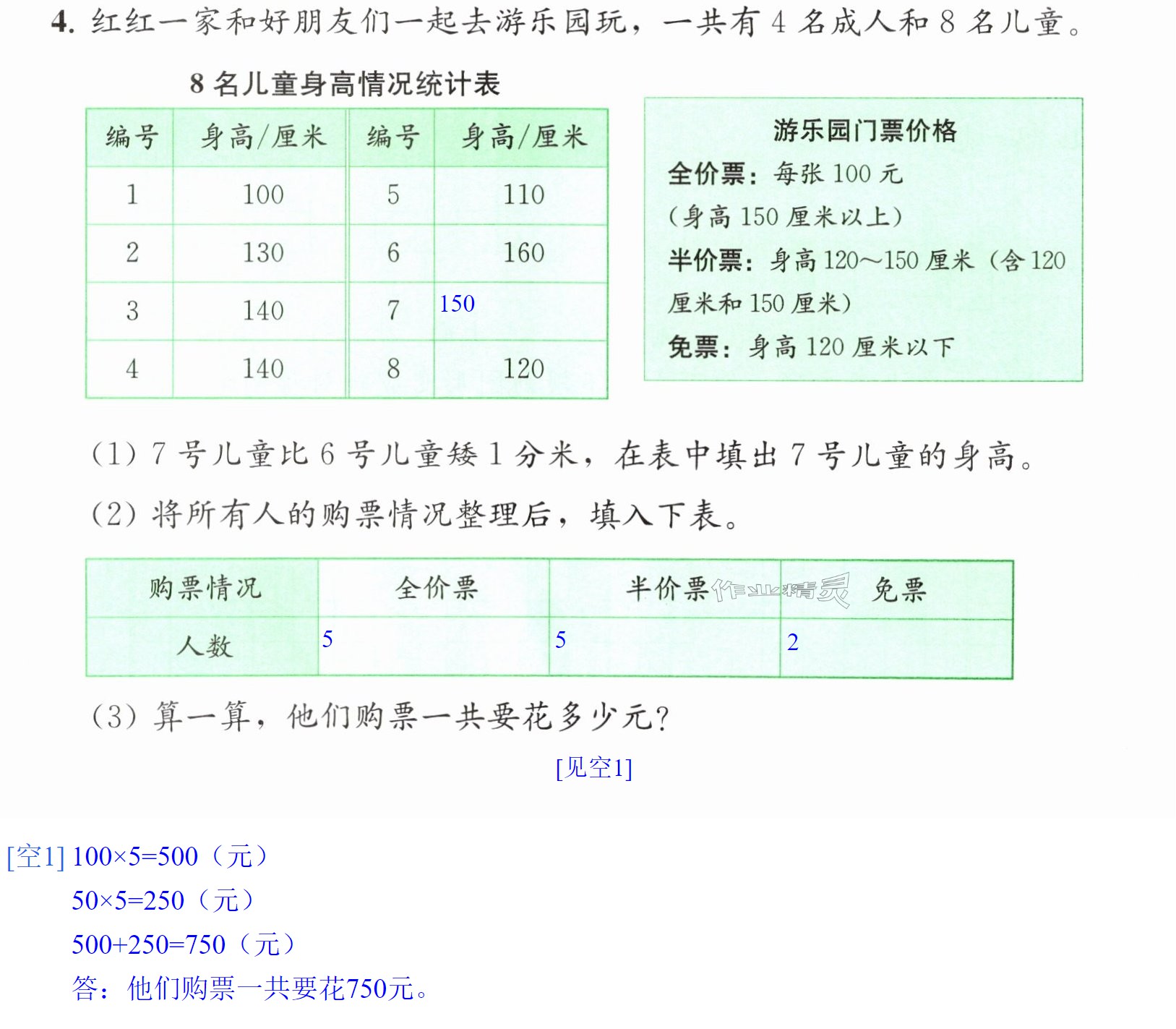 4.红红一家和好朋友们一起去游乐园玩，一共有4名成人和8名儿童。

8名儿童身高情况统计表

| 编号 | 身高/厘米 | 编号 | 身高/厘米 |
|---|---|---|---|
| 1 | 100 | 5 | 110 |
| 2 | 130 | 6 | 160 |
| 3 | 140 | 7 | 150 |
| 4 | 140 | 8 | 120 |

游乐园门票价格
全价票：每张100元
（身高150厘米以上）
半价票：身高120～150厘米（含120厘米和150厘米）
免票：身高120厘米以下

（1）7号儿童比6号儿童矮1分米，在表中填出7号儿童的身高。

（2）将所有人的购票情况整理后，填入下表。

| 购票情况 | 全价票 | 半价票 | 免票 |
|---|---|---|---|
| 人数 | 5 | 5 | 2 |

（3）算一算，他们购票一共要花多少元？

[见空1]

[空1] 100×5=500（元）
50×5=250（元）
500+250=750（元）
答：他们购票一共要花750元。

作业精灵